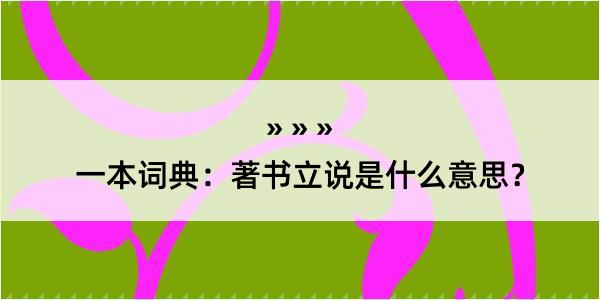 » » »

一本词典：著书立说是什么意思？